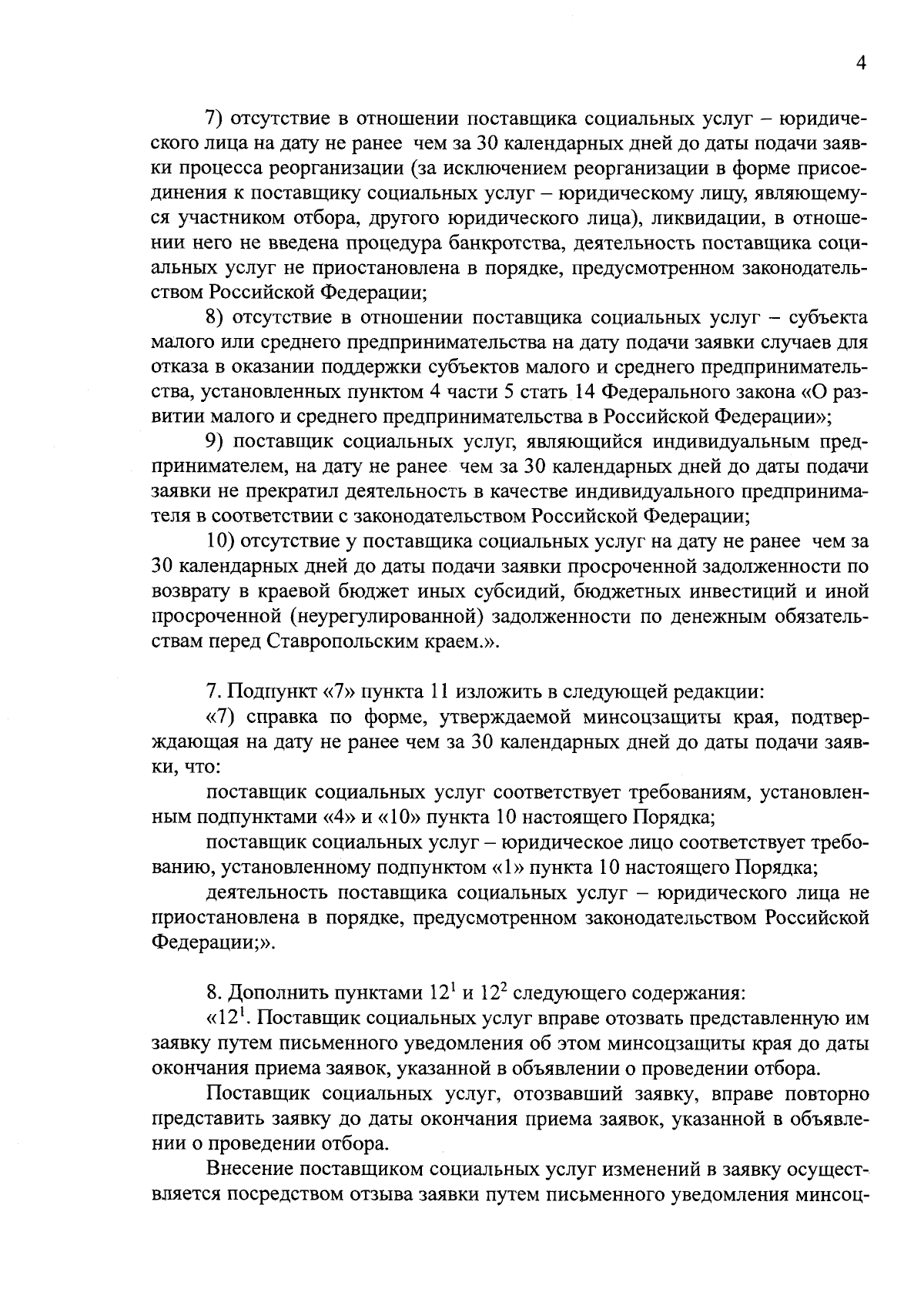 4

7) отсутствие в отношении поставщика социальных услуг – юридического лица на дату не ранее чем за 30 календарных дней до даты подачи заявки процесса реорганизации (за исключением реорганизации в форме присоединения к поставщику социальных услуг – юридическому лицу, являющемуся участником отбора, другого юридического лица), ликвидации, в отношении него не введена процедура банкротства, деятельность поставщика социальных услуг не приостановлена в порядке, предусмотренном законодательством Российской Федерации;

8) отсутствие в отношении поставщика социальных услуг – субъекта малого или среднего предпринимательства на дату подачи заявки случаев для отказа в оказании поддержки субъектов малого и среднего предпринимательства, установленных пунктом 4 части 5 стать 14 Федерального закона «О развитии малого и среднего предпринимательства в Российской Федерации»;

9) поставщик социальных услуг, являющийся индивидуальным предпринимателем, на дату не ранее чем за 30 календарных дней до даты подачи заявки не прекратил деятельность в качестве индивидуального предпринимателя в соответствии с законодательством Российской Федерации;

10) отсутствие у поставщика социальных услуг на дату не ранее чем за 30 календарных дней до даты подачи заявки просроченной задолженности по возврату в краевой бюджет иных субсидий, бюджетных инвестиций и иной просроченной (неурегулированной) задолженности по денежным обязательствам перед Ставропольским краем.».

7. Подпункт «7» пункта 11 изложить в следующей редакции:

«7) справка по форме, утверждаемой минсоцзащиты края, подтверждающая на дату не ранее чем за 30 календарных дней до даты подачи заявки, что:

поставщик социальных услуг соответствует требованиям, установленным подпунктами «4» и «10» пункта 10 настоящего Порядка;

поставщик социальных услуг – юридическое лицо соответствует требованию, установленному подпунктом «1» пункта 10 настоящего Порядка;

деятельность поставщика социальных услуг – юридического лица не приостановлена в порядке, предусмотренном законодательством Российской Федерации;».

8. Дополнить пунктами $12^1$ и $12^2$ следующего содержания:

«$12^1$. Поставщик социальных услуг вправе отозвать представленную им заявку путем письменного уведомления об этом минсоцзащиты края до даты окончания приема заявок, указанной в объявлении о проведении отбора.

Поставщик социальных услуг, отозвавший заявку, вправе повторно представить заявку до даты окончания приема заявок, указанной в объявлении о проведении отбора.

Внесение поставщиком социальных услуг изменений в заявку осуществляется посредством отзыва заявки путем письменного уведомления минсоц-